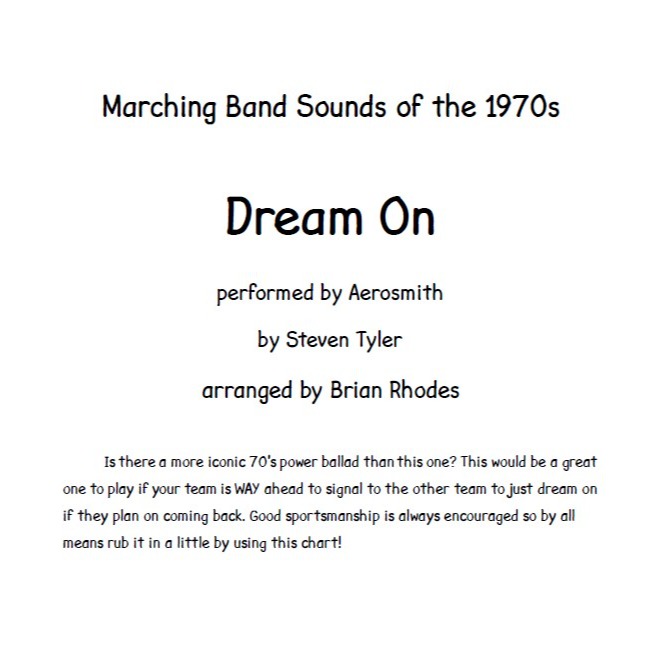 Marching Band Sounds of the 1970s

Dream On

performed by Aerosmith

by Steven Tyler

arranged by Brian Rhodes

Is there a more iconic 70's power ballad than this one? This would be a great one to play if your team is WAY ahead to signal to the other team to just dream on if they plan on coming back. Good sportsmanship is always encouraged so by all means rub it in a little by using this chart!